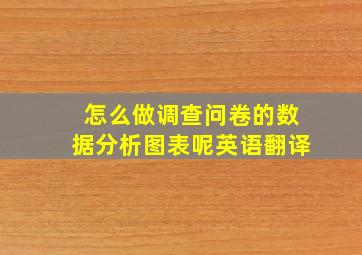 怎么做调查问卷的数据分析图表呢英语翻译